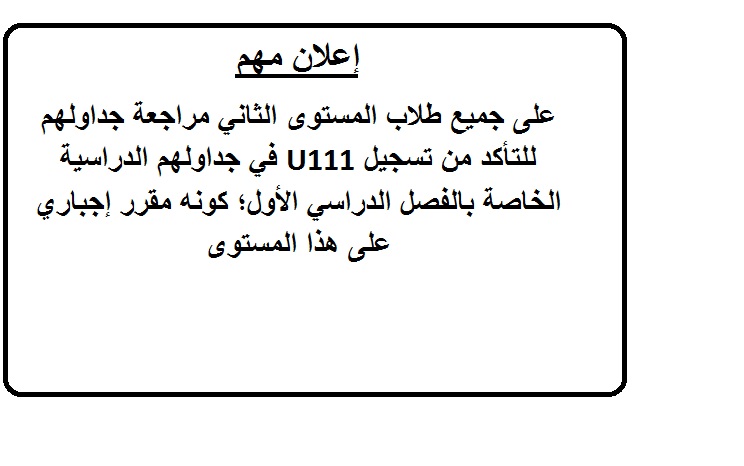 إعلان مهم

على جميع طلاب المستوى الثاني مراجعة جداولهم للتأكد من تسجيل U111 في جداولهم الدراسية الخاصة بالفصل الدراسي الأول؛ كونه مقرر إجباري على هذا المستوى